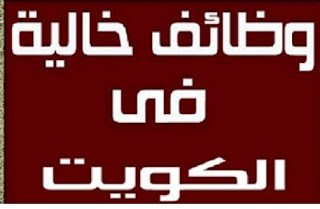 وظائف خالية
فى
الكويت